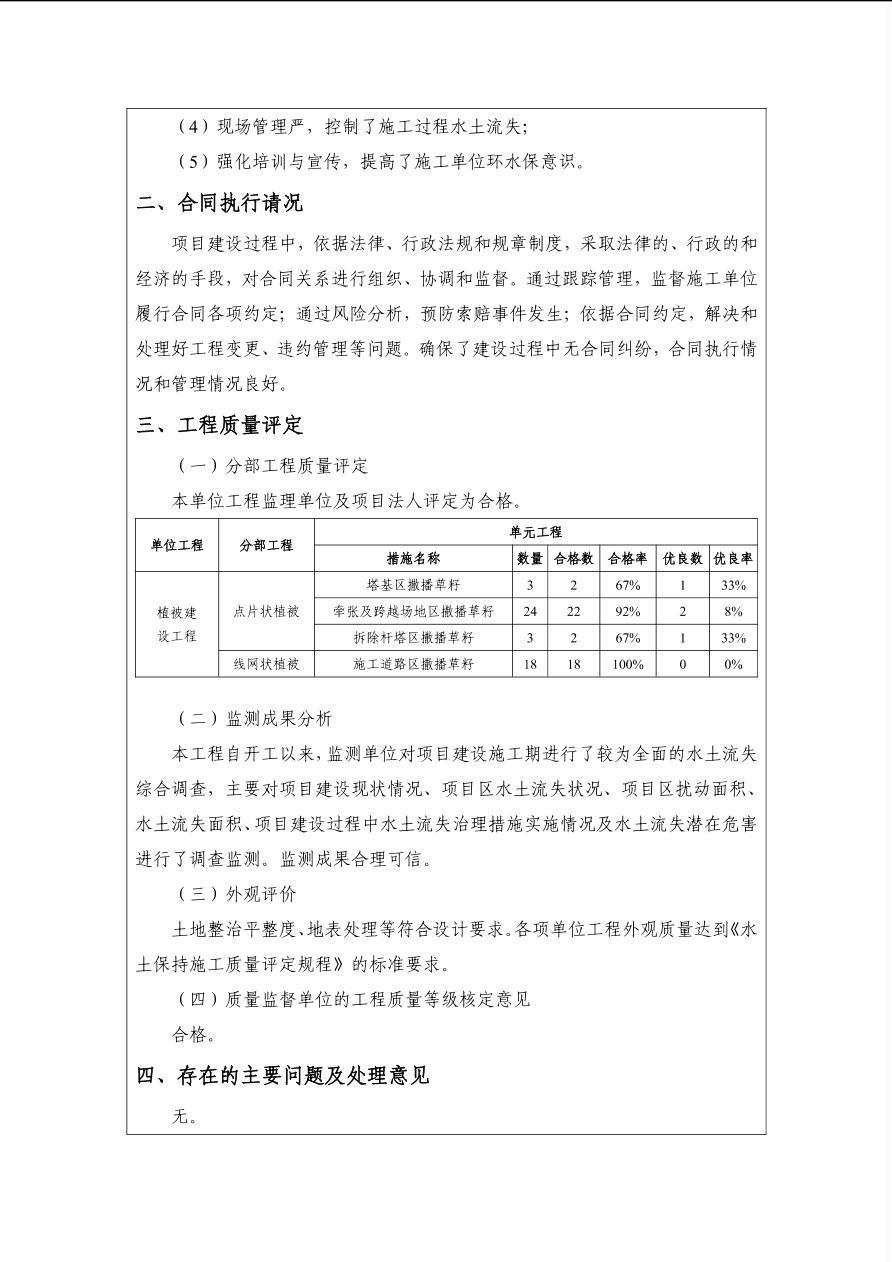 （4）现场管理严，控制了施工过程水土流失；

（5）强化培训与宣传，提高了施工单位环水保意识。

二、合同执行请况

项目建设过程中，依据法律、行政法规和规章制度，采取法律的、行政的和经济的手段，对合同关系进行组织、协调和监督。通过跟踪管理，监督施工单位履行合同各项约定；通过风险分析，预防索赔事件发生；依据合同约定，解决和处理好工程变更、违约管理等问题。确保了建设过程中无合同纠纷，合同执行情况和管理情况良好。

三、工程质量评定

（一）分部工程质量评定

本单位工程监理单位及项目法人评定为合格。

| 单位工程 | 分部工程 | 单元工程 | | | | | |
|---|---|---|---|---|---|---|---|
| | | 措施名称 | 数量 | 合格数 | 合格率 | 优良数 | 优良率 |
| 植被建设工程 | 点片状植被 | 塔基区撒播草籽 | 3 | 2 | 67% | 1 | 33% |
| | | 牵张及跨越场地区撒播草籽 | 24 | 22 | 92% | 2 | 8% |
| | | 拆除杆塔区撒播草籽 | 3 | 2 | 67% | 1 | 33% |
| | 线网状植被 | 施工道路区撒播草籽 | 18 | 18 | 100% | 0 | 0% |

（二）监测成果分析

本工程自开工以来，监测单位对项目建设施工期进行了较为全面的水土流失综合调查，主要对项目建设现状情况、项目区水土流失状况、项目区扰动面积、水土流失面积、项目建设过程中水土流失治理措施实施情况及水土流失潜在危害进行了调查监测。监测成果合理可信。

（三）外观评价

土地整治平整度、地表处理等符合设计要求。各项单位工程外观质量达到《水土保持施工质量评定规程》的标准要求。

（四）质量监督单位的工程质量等级核定意见

合格。

四、存在的主要问题及处理意见

无。